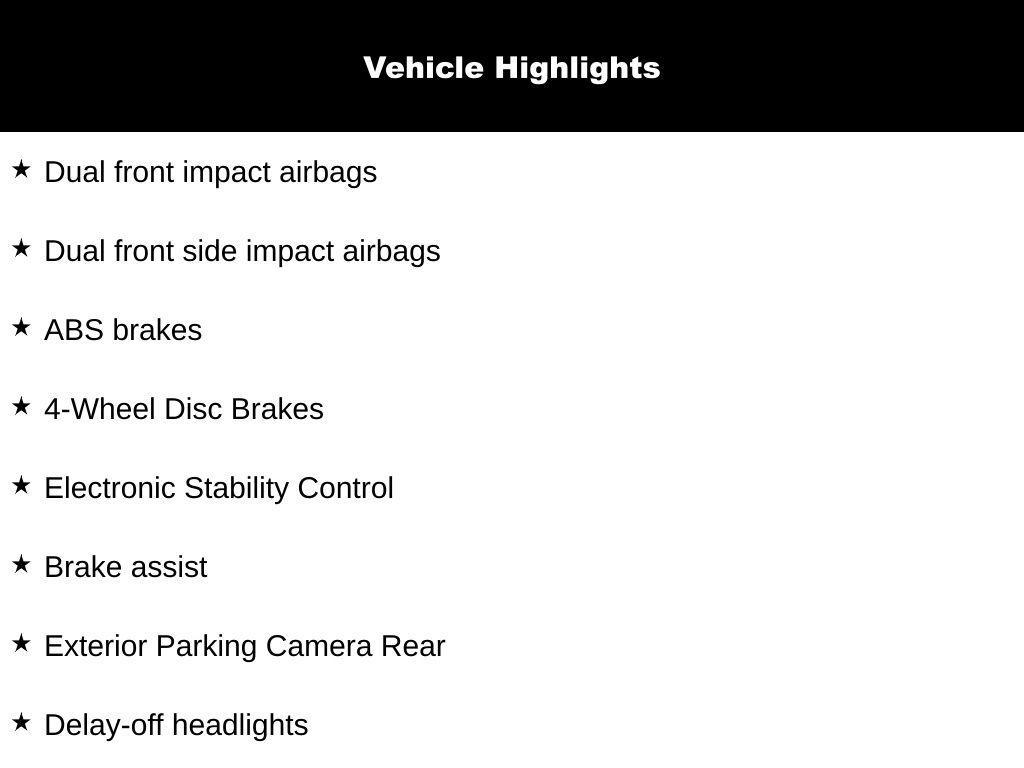 Vehicle Highlights

★ Dual front impact airbags

★ Dual front side impact airbags

★ ABS brakes

★ 4-Wheel Disc Brakes

★ Electronic Stability Control

★ Brake assist

★ Exterior Parking Camera Rear

★ Delay-off headlights